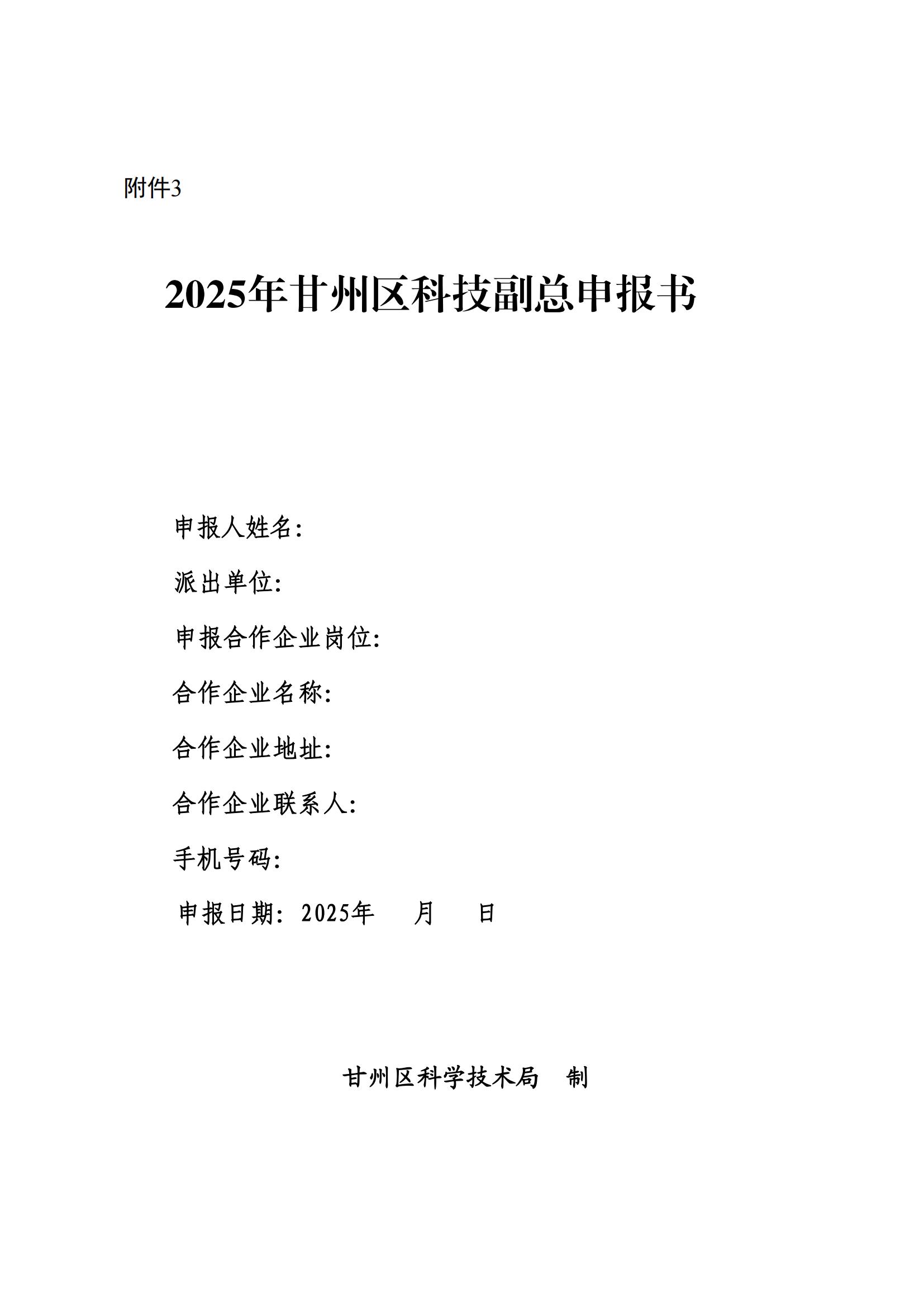 附件3

2025年甘州区科技副总申报书

申报人姓名:

派出单位:

申报合作企业岗位:

合作企业名称:

合作企业地址:

合作企业联系人:

手机号码:

申报日期: 2025年 月 日

甘州区科学技术局 制